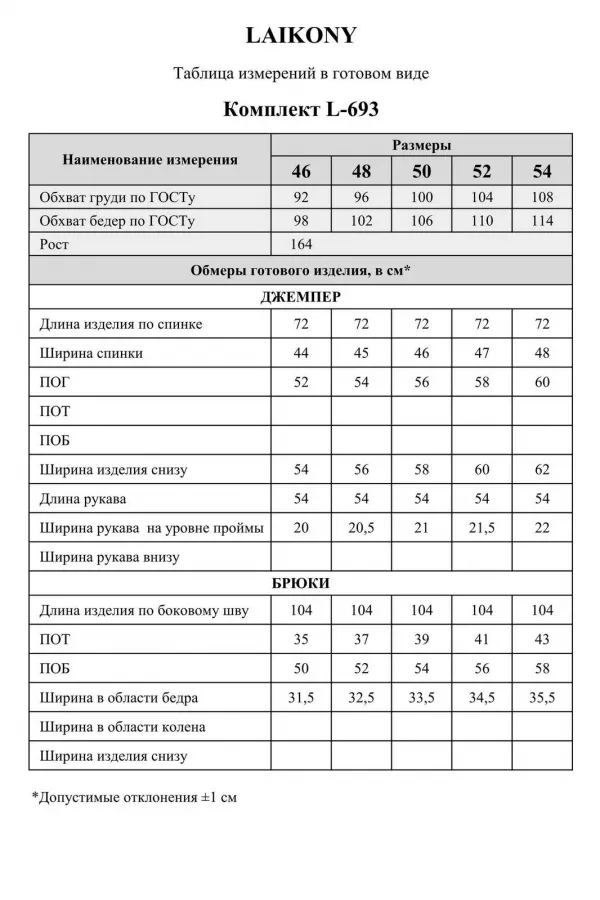 LAIKONY

Таблица измерений в готовом виде

Комплект L-693

| Наименование измерения | Размеры | | | | |
|---|---|---|---|---|---|
| | 46 | 48 | 50 | 52 | 54 |
| Обхват груди по ГОСТу | 92 | 96 | 100 | 104 | 108 |
| Обхват бедер по ГОСТу | 98 | 102 | 106 | 110 | 114 |
| Рост | 164 | | | | |
| Обмеры готового изделия, в см* | | | | | |
| ДЖЕМПЕР | | | | | |
| Длина изделия по спинке | 72 | 72 | 72 | 72 | 72 |
| Ширина спинки | 44 | 45 | 46 | 47 | 48 |
| ПОГ | 52 | 54 | 56 | 58 | 60 |
| ПОТ | | | | | |
| ПОБ | | | | | |
| Ширина изделия снизу | 54 | 56 | 58 | 60 | 62 |
| Длина рукава | 54 | 54 | 54 | 54 | 54 |
| Ширина рукава на уровне проймы | 20 | 20,5 | 21 | 21,5 | 22 |
| Ширина рукава внизу | | | | | |
| БРЮКИ | | | | | |
| Длина изделия по боковому шву | 104 | 104 | 104 | 104 | 104 |
| ПОТ | 35 | 37 | 39 | 41 | 43 |
| ПОБ | 50 | 52 | 54 | 56 | 58 |
| Ширина в области бедра | 31,5 | 32,5 | 33,5 | 34,5 | 35,5 |
| Ширина в области колена | | | | | |
| Ширина изделия снизу | | | | | |

*Допустимые отклонения ±1 см